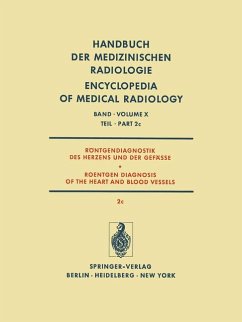 HANDBUCH
DER MEDIZINISCHEN
RADIOLOGIE
ENCYCLOPEDIA
OF MEDICAL RADIOLOGY

BAND · VOLUME X
TEIL · PART 2c

RÖNTGENDIAGNOSTIK
DES HERZENS UND DER GEFÄSSE
•
ROENTGEN DIAGNOSIS
OF THE HEART AND BLOOD VESSELS

2c

SPRINGER-VERLAG
BERLIN · HEIDELBERG · NEW YORK